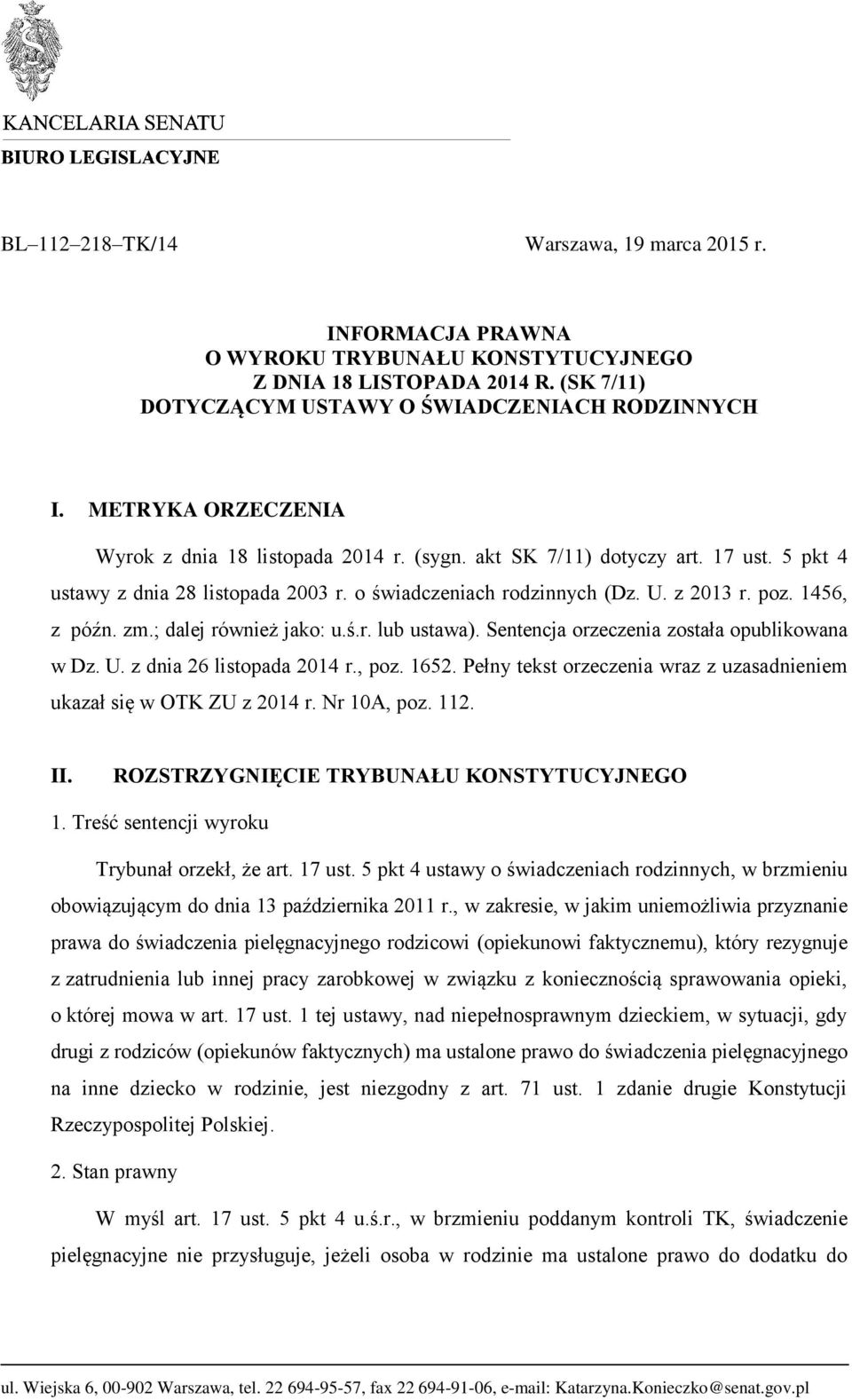 KANCELARIA SENATU
BIURO LEGISLACYJNE

BL–112–218–TK/14

Warszawa, 19 marca 2015 r.

INFORMACJA PRAWNA
O WYROKU TRYBUNAŁU KONSTYTUCYJNEGO
Z DNIA 18 LISTOPADA 2014 R. (SK 7/11)
DOTYCZĄCYM USTAWY O ŚWIADCZENIACH RODZINNYCH

I. METRYKA ORZECZENIA

Wyrok z dnia 18 listopada 2014 r. (sygn. akt SK 7/11) dotyczy art. 17 ust. 5 pkt 4 ustawy z dnia 28 listopada 2003 r. o świadczeniach rodzinnych (Dz. U. z 2013 r. poz. 1456, z późn. zm.; dalej również jako: u.ś.r. lub ustawa). Sentencja orzeczenia została opublikowana w Dz. U. z dnia 26 listopada 2014 r., poz. 1652. Pełny tekst orzeczenia wraz z uzasadnieniem ukazał się w OTK ZU z 2014 r. Nr 10A, poz. 112.

II. ROZSTRZYGNIĘCIE TRYBUNAŁU KONSTYTUCYJNEGO

1. Treść sentencji wyroku

Trybunał orzekł, że art. 17 ust. 5 pkt 4 ustawy o świadczeniach rodzinnych, w brzmieniu obowiązującym do dnia 13 października 2011 r., w zakresie, w jakim uniemożliwia przyznanie prawa do świadczenia pielęgnacyjnego rodzicowi (opiekunowi faktycznemu), który rezygnuje z zatrudnienia lub innej pracy zarobkowej w związku z koniecznością sprawowania opieki, o której mowa w art. 17 ust. 1 tej ustawy, nad niepełnosprawnym dzieckiem, w sytuacji, gdy drugi z rodziców (opiekunów faktycznych) ma ustalone prawo do świadczenia pielęgnacyjnego na inne dziecko w rodzinie, jest niezgodny z art. 71 ust. 1 zdanie drugie Konstytucji Rzeczypospolitej Polskiej.

2. Stan prawny

W myśl art. 17 ust. 5 pkt 4 u.ś.r., w brzmieniu poddanym kontroli TK, świadczenie pielęgnacyjne nie przysługuje, jeżeli osoba w rodzinie ma ustalone prawo do dodatku do

ul. Wiejska 6, 00-902 Warszawa, tel. 22 694-95-57, fax 22 694-91-06, e-mail: Katarzyna.Konieczko@senat.gov.pl